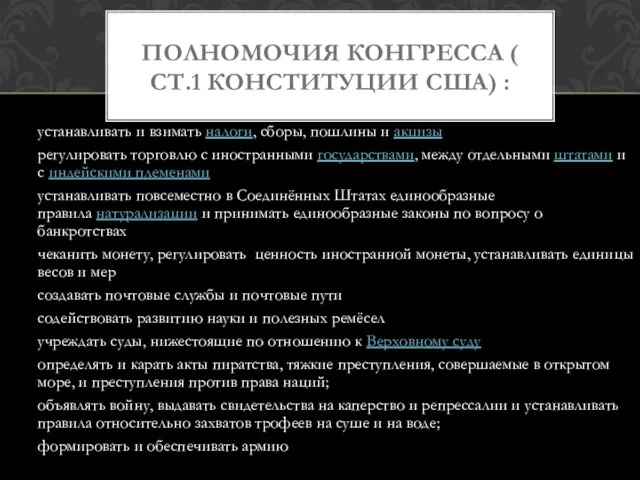 ПОЛНОМОЧИЯ КОНГРЕССА ( СТ.1 КОНСТИТУЦИИ США) :

устанавливать и взимать налоги, сборы, пошлины и акцизы

регулировать торговлю с иностранными государствами, между отдельными штатами и с индейскими племенами

устанавливать повсеместно в Соединённых Штатах единообразные правила натурализации и принимать единообразные законы по вопросу о банкротствах

чеканить монету, регулировать ценность иностранной монеты, устанавливать единицы весов и мер

создавать почтовые службы и почтовые пути

содействовать развитию науки и полезных ремёсел

учреждать суды, нижестоящие по отношению к Верховному суду

определять и карать акты пиратства, тяжкие преступления, совершаемые в открытом море, и преступления против права наций;

объявлять войну, выдавать свидетельства на каперство и репрессалии и устанавливать правила относительно захватов трофеев на суше и на воде;

формировать и обеспечивать армию